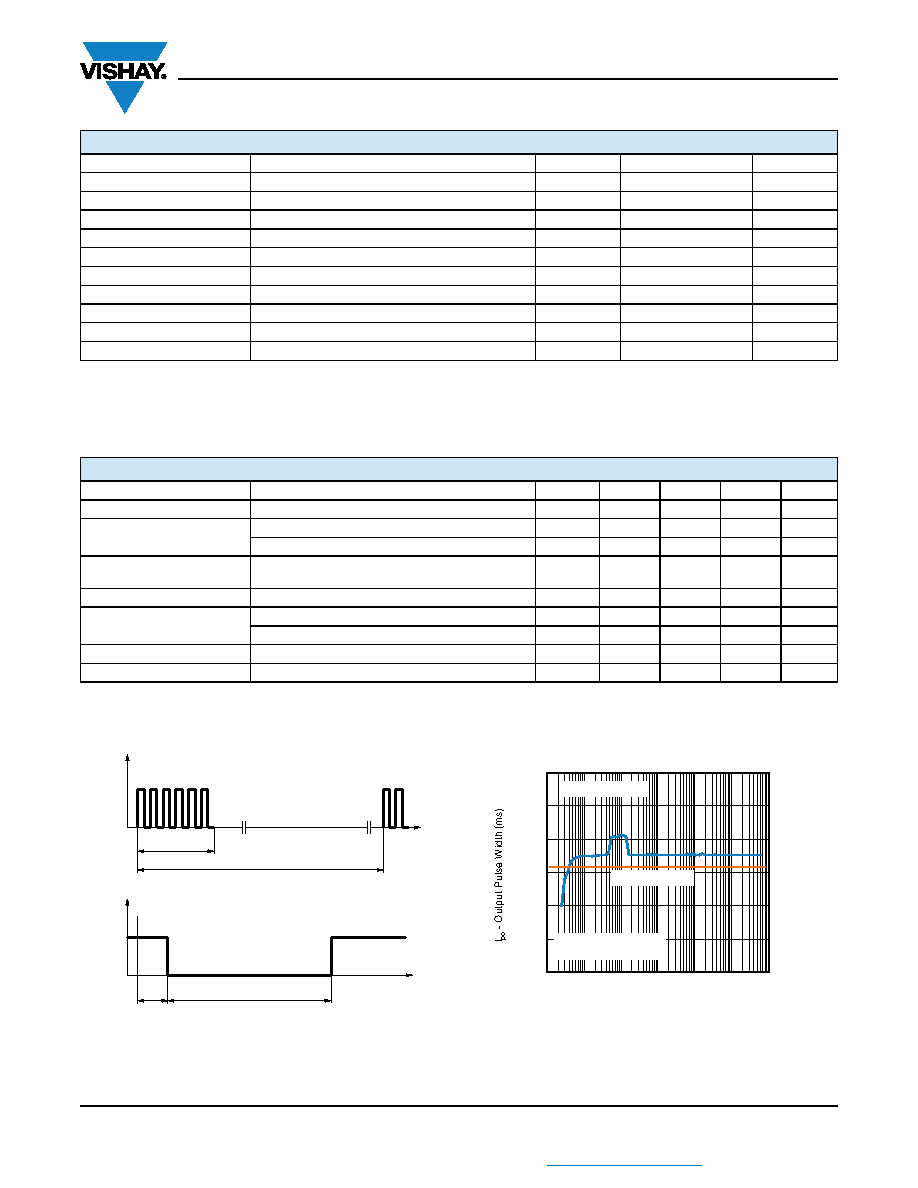 VISHAY.

$t_{po}$ - Output Pulse Width (ms)